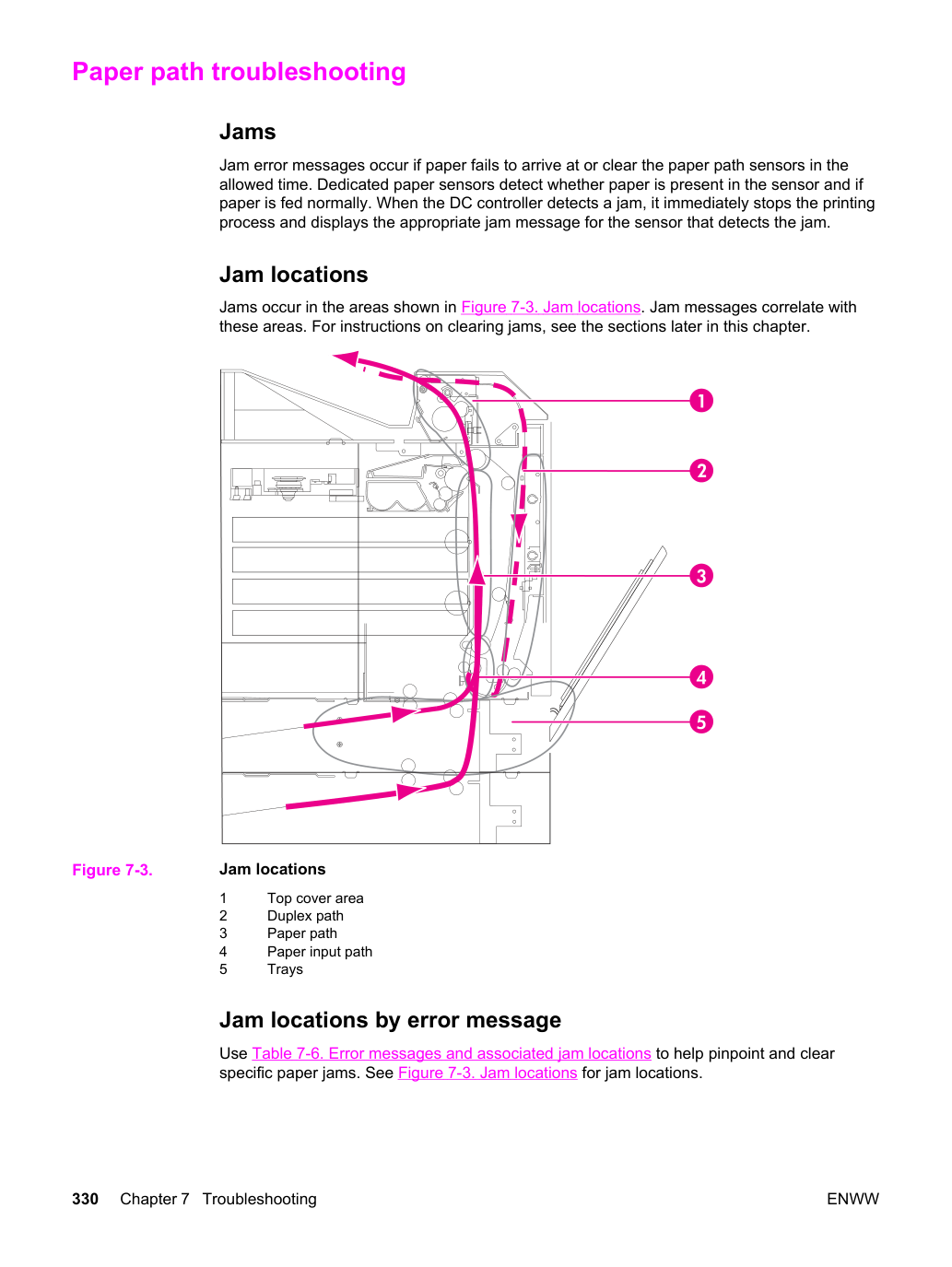 Paper path troubleshooting

Jams

Jam error messages occur if paper fails to arrive at or clear the paper path sensors in the allowed time. Dedicated paper sensors detect whether paper is present in the sensor and if paper is fed normally. When the DC controller detects a jam, it immediately stops the printing process and displays the appropriate jam message for the sensor that detects the jam.

Jam locations

Jams occur in the areas shown in Figure 7-3. Jam locations. Jam messages correlate with these areas. For instructions on clearing jams, see the sections later in this chapter.

1
2
3
4
5

Figure 7-3. Jam locations

1 Top cover area
2 Duplex path
3 Paper path
4 Paper input path
5 Trays

Jam locations by error message

Use Table 7-6. Error messages and associated jam locations to help pinpoint and clear specific paper jams. See Figure 7-3. Jam locations for jam locations.

330 Chapter 7 Troubleshooting ENWW